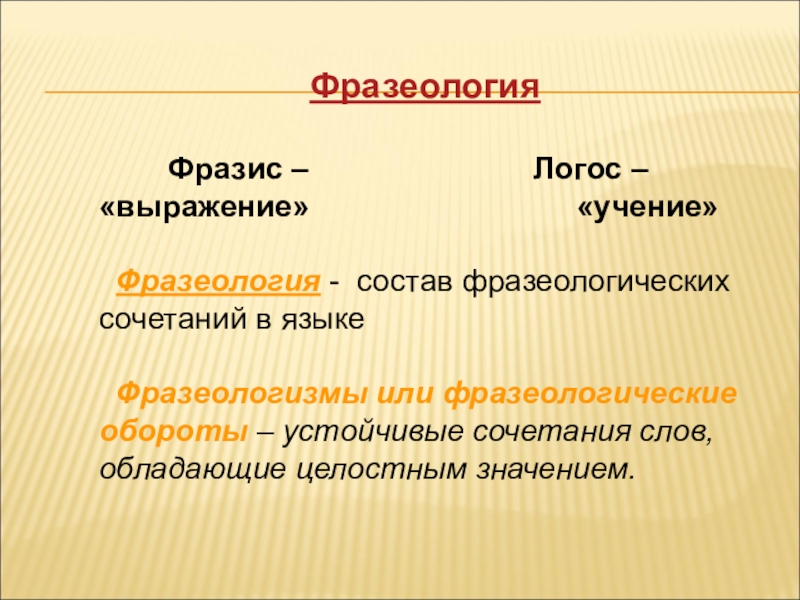 Фразеология

Фразис – «выражение»

Логос – «учение»

Фразеология - состав фразеологических сочетаний в языке

Фразеологизмы или фразеологические обороты – устойчивые сочетания слов, обладающие целостным значением.